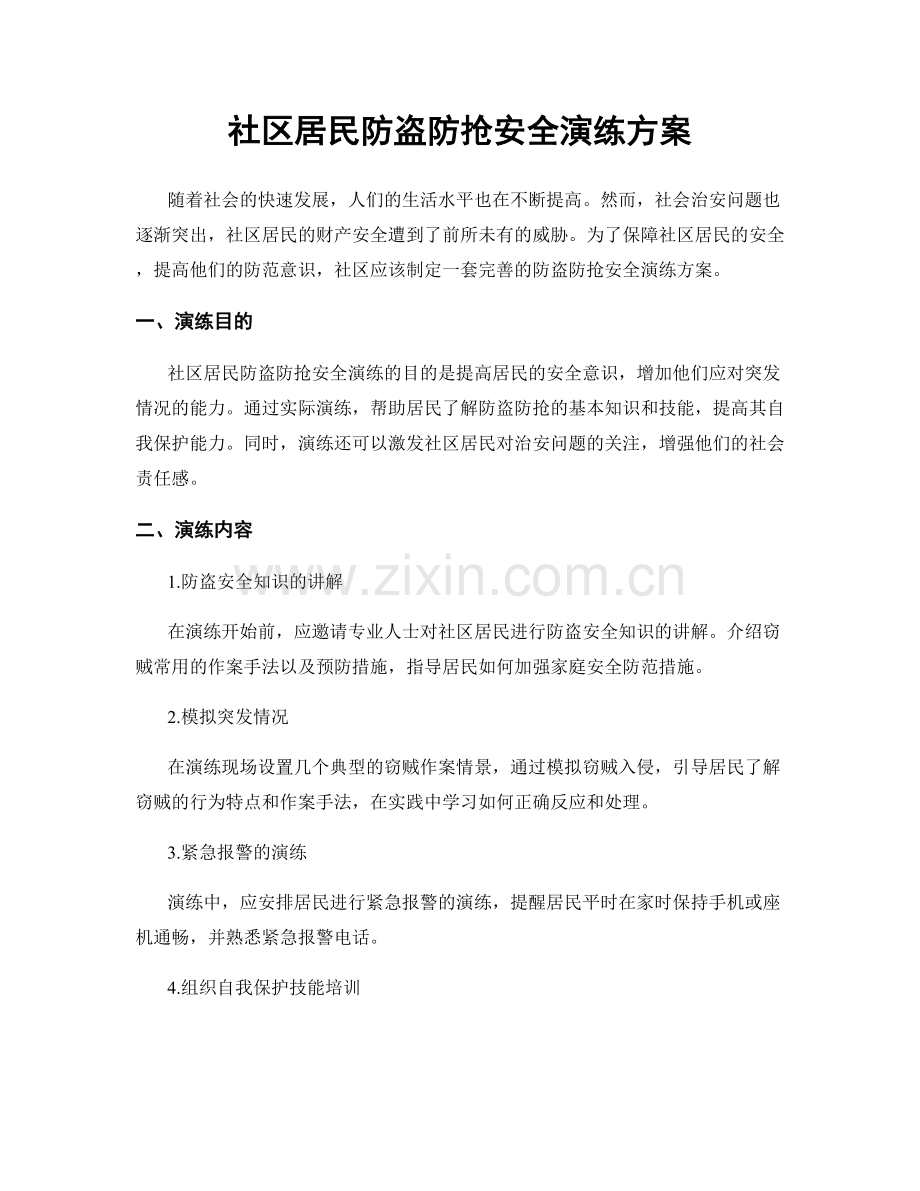 社区居民防盗防抢安全演练方案

随着社会的快速发展，人们的生活水平也在不断提高。然而，社会治安问题也逐渐突出，社区居民的财产安全遭到了前所未有的威胁。为了保障社区居民的安全，提高他们的防范意识，社区应该制定一套完善的防盗防抢安全演练方案。

一、演练目的

社区居民防盗防抢安全演练的目的是提高居民的安全意识，增加他们应对突发情况的能力。通过实际演练，帮助居民了解防盗防抢的基本知识和技能，提高其自我保护能力。同时，演练还可以激发社区居民对治安问题的关注，增强他们的社会责任感。

二、演练内容

1.防盗安全知识的讲解

在演练开始前，应邀请专业人士对社区居民进行防盗安全知识的讲解。介绍窃贼常用的作案手法以及预防措施，指导居民如何加强家庭安全防范措施。

2.模拟突发情况

在演练现场设置几个典型的窃贼作案情景，通过模拟窃贼入侵，引导居民了解窃贼的行为特点和作案手法，在实践中学习如何正确反应和处理。

3.紧急报警的演练

演练中，应安排居民进行紧急报警的演练，提醒居民平时在家时保持手机或座机通畅，并熟悉紧急报警电话。

4.组织自我保护技能培训

www.zixin.com.cn